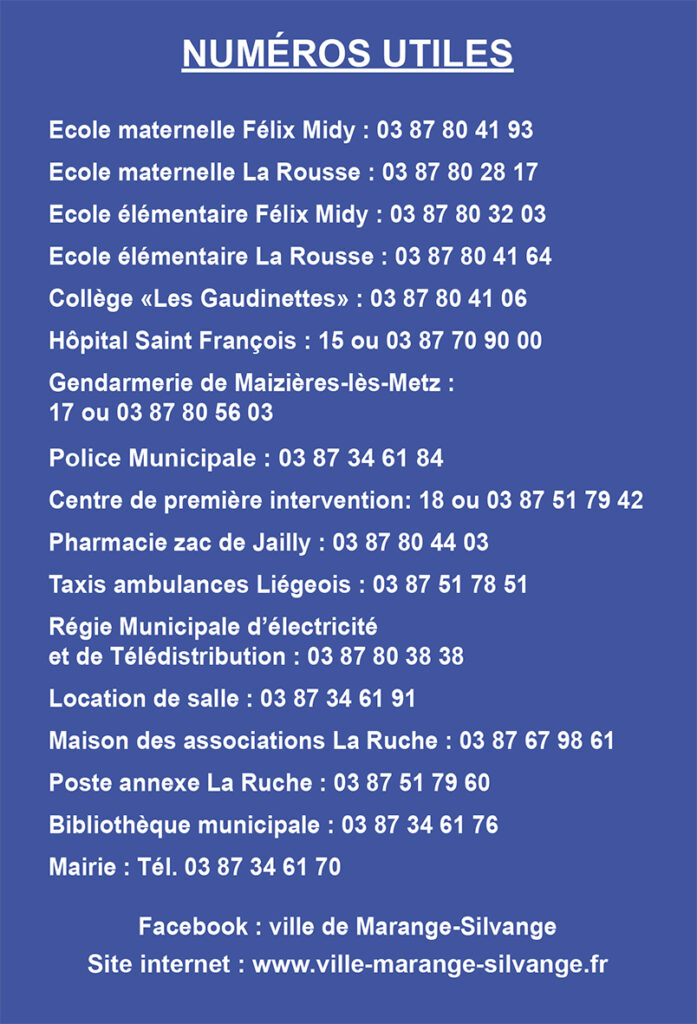 NUMÉROS UTILES

Ecole maternelle Félix Midy : 03 87 80 41 93

Ecole maternelle La Rousse : 03 87 80 28 17

Ecole élémentaire Félix Midy : 03 87 80 32 03

Ecole élémentaire La Rousse : 03 87 80 41 64

Collège «Les Gaudinettes» : 03 87 80 41 06

Hôpital Saint François : 15 ou 03 87 70 90 00

Gendarmerie de Maizières-lès-Metz : 17 ou 03 87 80 56 03

Police Municipale : 03 87 34 61 84

Centre de première intervention: 18 ou 03 87 51 79 42

Pharmacie zac de Jailly : 03 87 80 44 03

Taxis ambulances Liégeois : 03 87 51 78 51

Régie Municipale d'électricité et de Télédistribution : 03 87 80 38 38

Location de salle : 03 87 34 61 91

Maison des associations La Ruche : 03 87 67 98 61

Poste annexe La Ruche : 03 87 51 79 60

Bibliothèque municipale : 03 87 34 61 76

Mairie : Tél. 03 87 34 61 70

Facebook : ville de Marange-Silvange

Site internet : www.ville-marange-silvange.fr